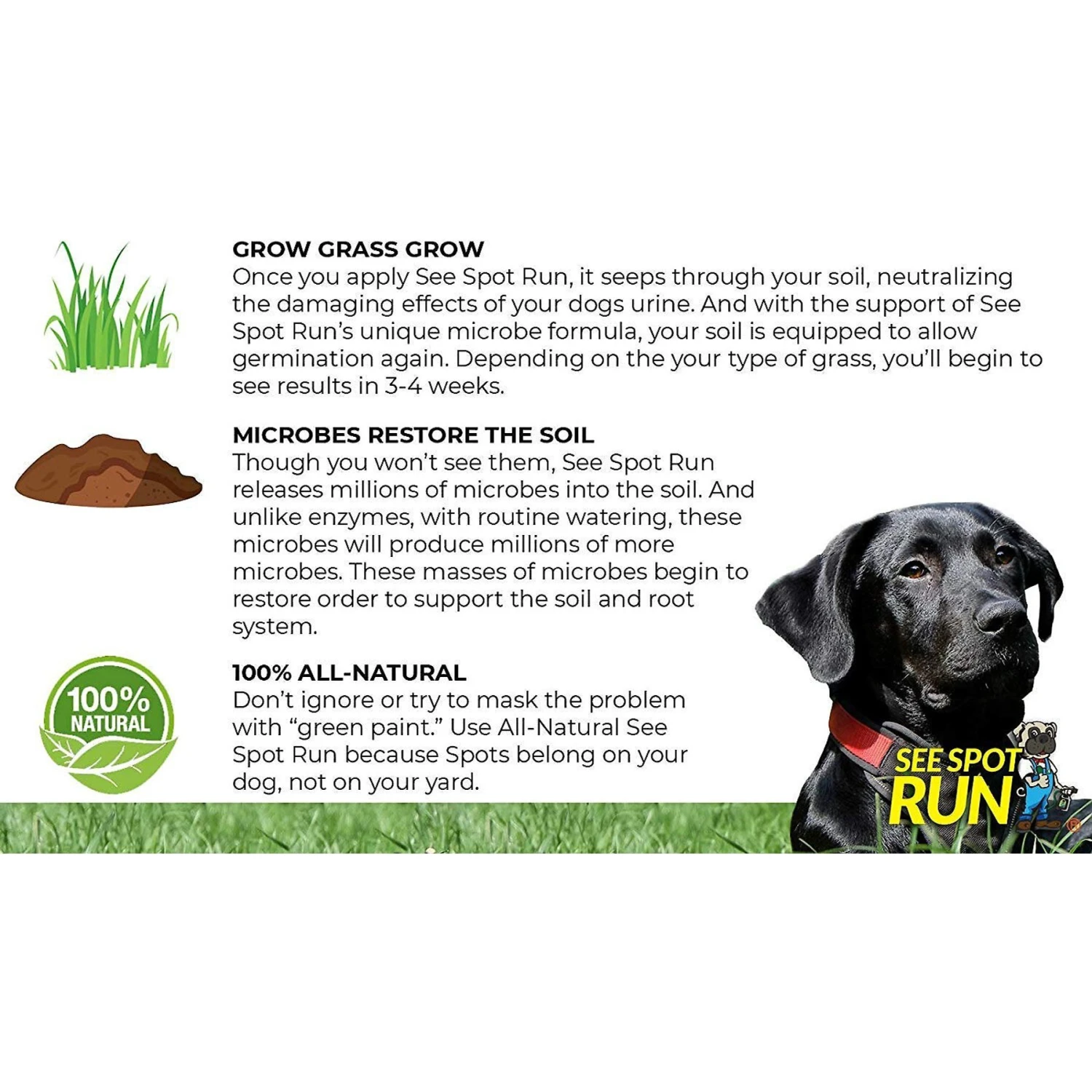 GROW GRASS GROW
Once you apply See Spot Run, it seeps through your soil, neutralizing the damaging effects of your dogs urine. And with the support of See Spot Run's unique microbe formula, your soil is equipped to allow germination again. Depending on the your type of grass, you'll begin to see results in 3-4 weeks.

MICROBES RESTORE THE SOIL
Though you won't see them, See Spot Run releases millions of microbes into the soil. And unlike enzymes, with routine watering, these microbes will produce millions of more microbes. These masses of microbes begin to restore order to support the soil and root system.

100% NATURAL

100% ALL-NATURAL
Don't ignore or try to mask the problem with "green paint." Use All-Natural See Spot Run because Spots belong on your dog, not on your yard.

SEE SPOT RUN